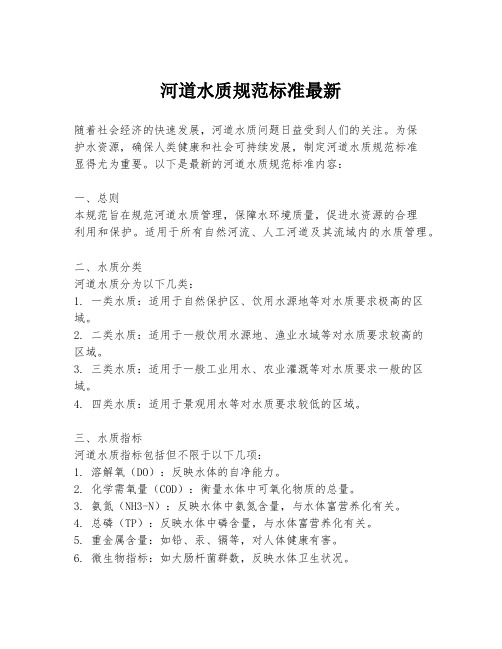 河道水质规范标准最新

随着社会经济的快速发展，河道水质问题日益受到人们的关注。为保护水资源，确保人类健康和社会可持续发展，制定河道水质规范标准显得尤为重要。以下是最新的河道水质规范标准内容：

一、总则
本规范旨在规范河道水质管理，保障水环境质量，促进水资源的合理利用和保护。适用于所有自然河流、人工河道及其流域内的水质管理。

二、水质分类
河道水质分为以下几类：
1. 一类水质：适用于自然保护区、饮用水源地等对水质要求极高的区域。
2. 二类水质：适用于一般饮用水源地、渔业水域等对水质要求较高的区域。
3. 三类水质：适用于一般工业用水、农业灌溉等对水质要求一般的区域。
4. 四类水质：适用于景观用水等对水质要求较低的区域。

三、水质指标
河道水质指标包括但不限于以下几项：
1. 溶解氧（DO）：反映水体的自净能力。
2. 化学需氧量（COD）：衡量水体中可氧化物质的总量。
3. 氨氮（NH3-N）：反映水体中氨氮含量，与水体富营养化有关。
4. 总磷（TP）：反映水体中磷含量，与水体富营养化有关。
5. 重金属含量：如铅、汞、镉等，对人体健康有害。
6. 微生物指标：如大肠杆菌群数，反映水体卫生状况。